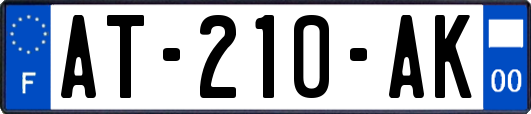 F

AT-210-AK

00